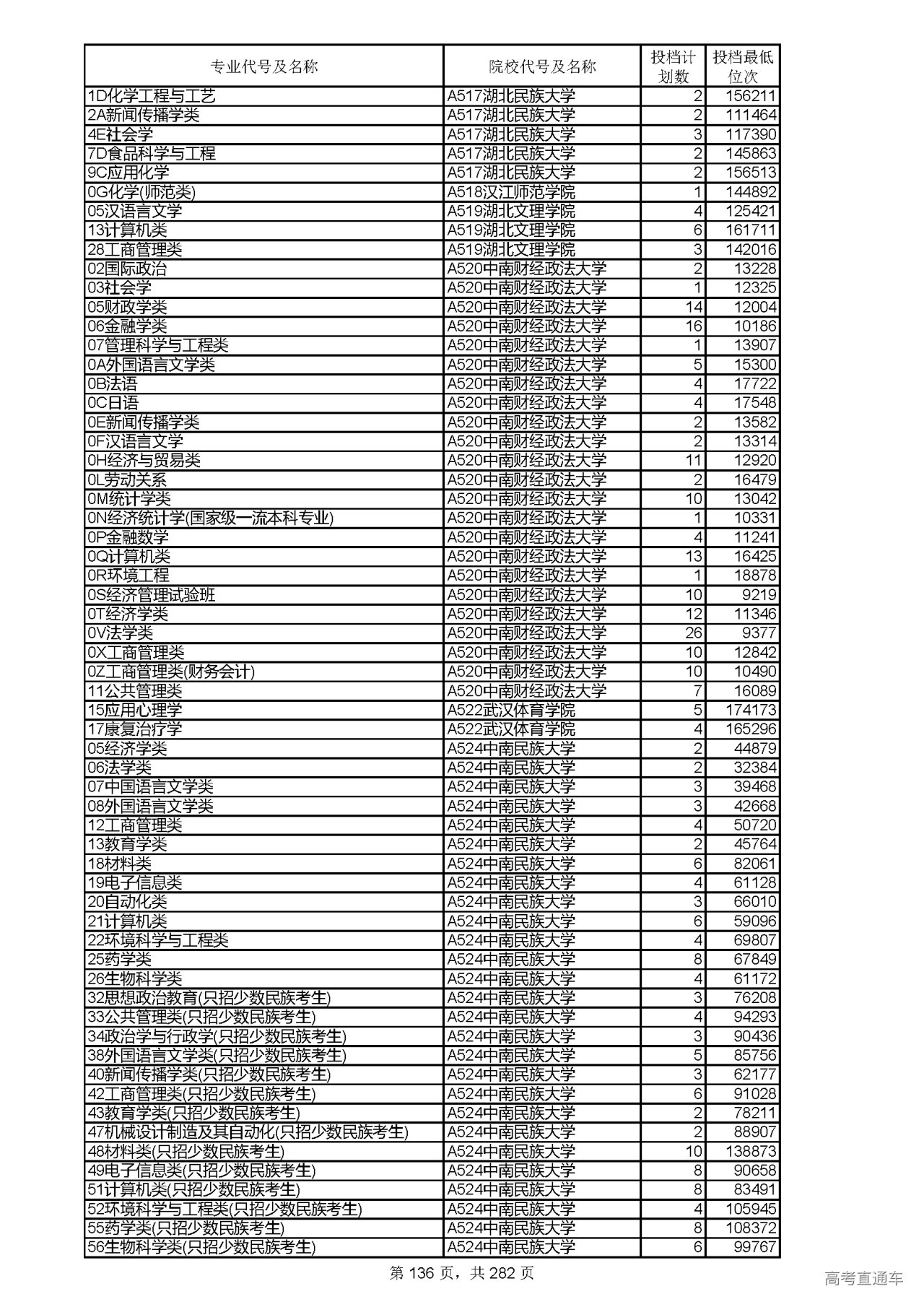 | 专业代号及名称 | 院校代号及名称 | 投档计划数 | 投档最低位次 |
|---|---|---|---|
| 1D化学工程与工艺 | A517湖北民族大学 | 2 | 156211 |
| 2A新闻传播学类 | A517湖北民族大学 | 2 | 111464 |
| 4E社会学 | A517湖北民族大学 | 3 | 117390 |
| 7D食品科学与工程 | A517湖北民族大学 | 2 | 145863 |
| 9C应用化学 | A517湖北民族大学 | 2 | 156513 |
| 0G化学(师范类) | A518汉江师范学院 | 1 | 144892 |
| 05汉语言文学 | A519湖北文理学院 | 4 | 125421 |
| 13计算机类 | A519湖北文理学院 | 6 | 161711 |
| 28工商管理类 | A519湖北文理学院 | 3 | 142016 |
| 02国际政治 | A520中南财经政法大学 | 2 | 13228 |
| 03社会学 | A520中南财经政法大学 | 1 | 12325 |
| 05财政学类 | A520中南财经政法大学 | 14 | 12004 |
| 06金融学类 | A520中南财经政法大学 | 16 | 10186 |
| 07管理科学与工程类 | A520中南财经政法大学 | 1 | 13907 |
| 0A外国语言文学类 | A520中南财经政法大学 | 5 | 15300 |
| 0B法语 | A520中南财经政法大学 | 4 | 17722 |
| 0C日语 | A520中南财经政法大学 | 4 | 17548 |
| 0E新闻传播学类 | A520中南财经政法大学 | 2 | 13582 |
| 0F汉语言文学 | A520中南财经政法大学 | 2 | 13314 |
| 0H经济与贸易类 | A520中南财经政法大学 | 11 | 12920 |
| 0L劳动关系 | A520中南财经政法大学 | 2 | 16479 |
| 0M统计学类 | A520中南财经政法大学 | 10 | 13042 |
| 0N经济统计学(国家级一流本科专业) | A520中南财经政法大学 | 1 | 10331 |
| 0P金融数学 | A520中南财经政法大学 | 4 | 11241 |
| 0Q计算机类 | A520中南财经政法大学 | 13 | 16425 |
| 0R环境工程 | A520中南财经政法大学 | 1 | 18878 |
| 0S经济管理试验班 | A520中南财经政法大学 | 10 | 9219 |
| 0T经济学类 | A520中南财经政法大学 | 12 | 11346 |
| 0V法学类 | A520中南财经政法大学 | 26 | 9377 |
| 0X工商管理类 | A520中南财经政法大学 | 10 | 12842 |
| 0Z工商管理类(财务会计) | A520中南财经政法大学 | 10 | 10490 |
| 11公共管理类 | A520中南财经政法大学 | 7 | 16089 |
| 15应用心理学 | A522武汉体育学院 | 5 | 174173 |
| 17康复治疗学 | A522武汉体育学院 | 4 | 165296 |
| 05经济学类 | A524中南民族大学 | 2 | 44879 |
| 06法学类 | A524中南民族大学 | 2 | 32384 |
| 07中国语言文学类 | A524中南民族大学 | 3 | 39468 |
| 08外国语言文学类 | A524中南民族大学 | 3 | 42668 |
| 12工商管理类 | A524中南民族大学 | 4 | 50720 |
| 13教育学类 | A524中南民族大学 | 2 | 45764 |
| 18材料类 | A524中南民族大学 | 6 | 82061 |
| 19电子信息类 | A524中南民族大学 | 4 | 61128 |
| 20自动化类 | A524中南民族大学 | 3 | 66010 |
| 21计算机类 | A524中南民族大学 | 6 | 59096 |
| 22环境科学与工程类 | A524中南民族大学 | 4 | 69807 |
| 25药学类 | A524中南民族大学 | 8 | 67849 |
| 26生物科学类 | A524中南民族大学 | 4 | 61172 |
| 32思想政治教育(只招少数民族考生) | A524中南民族大学 | 3 | 76208 |
| 33公共管理类(只招少数民族考生) | A524中南民族大学 | 4 | 94293 |
| 34政治学与行政学(只招少数民族考生) | A524中南民族大学 | 3 | 90436 |
| 38外国语言文学类(只招少数民族考生) | A524中南民族大学 | 5 | 85756 |
| 40新闻传播学类(只招少数民族考生) | A524中南民族大学 | 3 | 62177 |
| 42工商管理类(只招少数民族考生) | A524中南民族大学 | 6 | 91028 |
| 43教育学类(只招少数民族考生) | A524中南民族大学 | 2 | 78211 |
| 47机械设计制造及其自动化(只招少数民族考生) | A524中南民族大学 | 2 | 88907 |
| 48材料类(只招少数民族考生) | A524中南民族大学 | 10 | 138873 |
| 49电子信息类(只招少数民族考生) | A524中南民族大学 | 8 | 90658 |
| 51计算机类(只招少数民族考生) | A524中南民族大学 | 8 | 83491 |
| 52环境科学与工程类(只招少数民族考生) | A524中南民族大学 | 4 | 105945 |
| 55药学类(只招少数民族考生) | A524中南民族大学 | 8 | 108372 |
| 56生物科学类(只招少数民族考生) | A524中南民族大学 | 6 | 99767 |

第 136 页，共 282 页

高考直通车